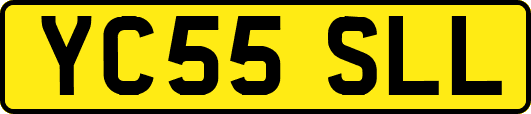 YC55 SLL